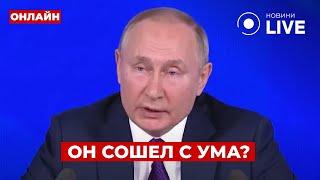 ОНЛАЙН

НОВИНИ LIVE

ОН СОШЕЛ С УМА?